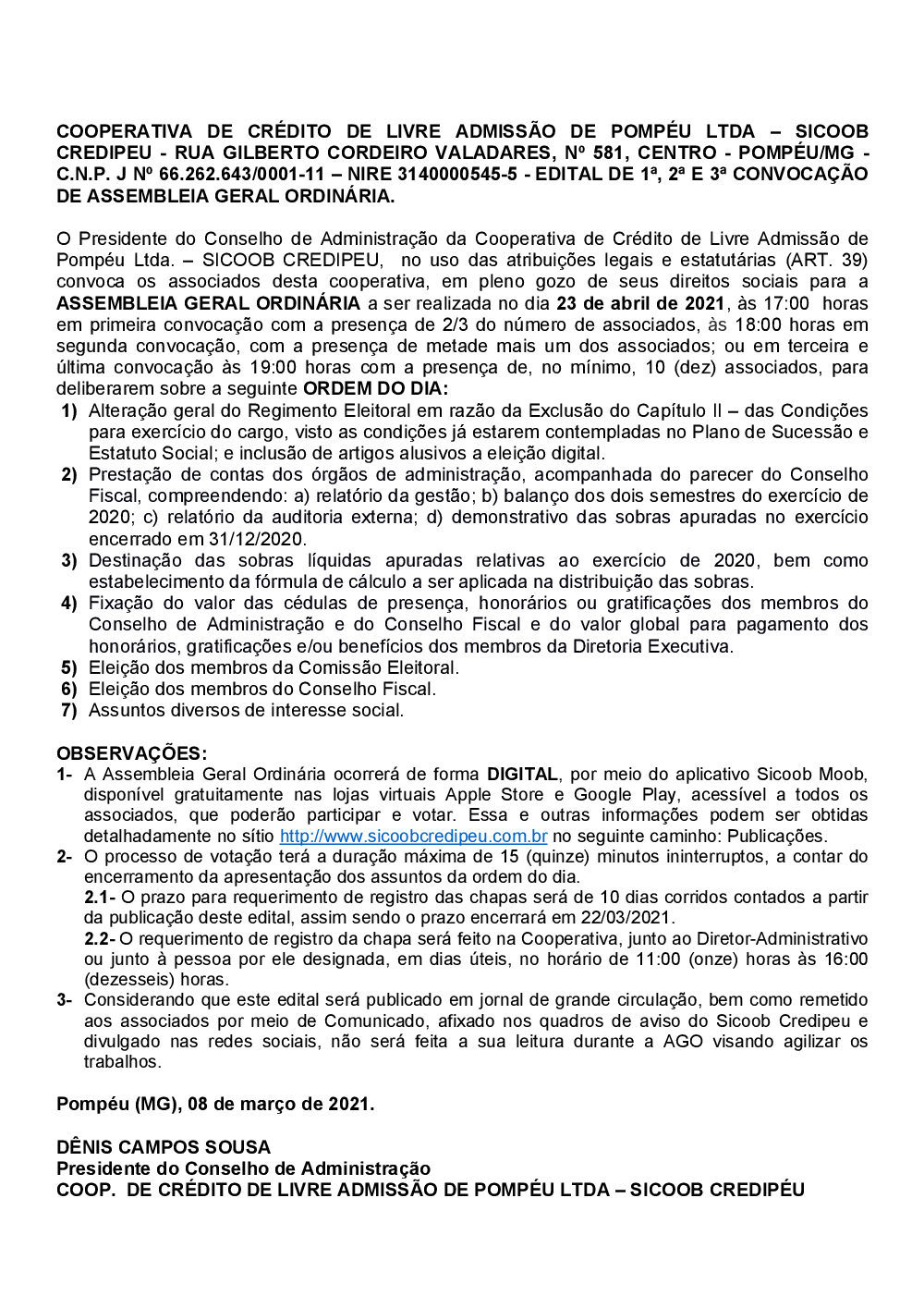 COOPERATIVA DE CRÉDITO DE LIVRE ADMISSÃO DE POMPÉU LTDA – SICOOB CREDIPEU - RUA GILBERTO CORDEIRO VALADARES, Nº 581, CENTRO - POMPÉU/MG - C.N.P. J Nº 66.262.643/0001-11 – NIRE 3140000545-5 - EDITAL DE 1ª, 2ª E 3ª CONVOCAÇÃO DE ASSEMBLEIA GERAL ORDINÁRIA.

O Presidente do Conselho de Administração da Cooperativa de Crédito de Livre Admissão de Pompéu Ltda. – SICOOB CREDIPEU, no uso das atribuições legais e estatutárias (ART. 39) convoca os associados desta cooperativa, em pleno gozo de seus direitos sociais para a ASSEMBLEIA GERAL ORDINÁRIA a ser realizada no dia 23 de abril de 2021, às 17:00 horas em primeira convocação com a presença de 2/3 do número de associados, às 18:00 horas em segunda convocação, com a presença de metade mais um dos associados; ou em terceira e última convocação às 19:00 horas com a presença de, no mínimo, 10 (dez) associados, para deliberarem sobre a seguinte ORDEM DO DIA:
1) Alteração geral do Regimento Eleitoral em razão da Exclusão do Capítulo II – das Condições para exercício do cargo, visto as condições já estarem contempladas no Plano de Sucessão e Estatuto Social; e inclusão de artigos alusivos a eleição digital.
2) Prestação de contas dos órgãos de administração, acompanhada do parecer do Conselho Fiscal, compreendendo: a) relatório da gestão; b) balanço dos dois semestres do exercício de 2020; c) relatório da auditoria externa; d) demonstrativo das sobras apuradas no exercício encerrado em 31/12/2020.
3) Destinação das sobras líquidas apuradas relativas ao exercício de 2020, bem como estabelecimento da fórmula de cálculo a ser aplicada na distribuição das sobras.
4) Fixação do valor das cédulas de presença, honorários ou gratificações dos membros do Conselho de Administração e do Conselho Fiscal e do valor global para pagamento dos honorários, gratificações e/ou benefícios dos membros da Diretoria Executiva.
5) Eleição dos membros da Comissão Eleitoral.
6) Eleição dos membros do Conselho Fiscal.
7) Assuntos diversos de interesse social.

OBSERVAÇÕES:
1- A Assembleia Geral Ordinária ocorrerá de forma DIGITAL, por meio do aplicativo Sicoob Moob, disponível gratuitamente nas lojas virtuais Apple Store e Google Play, acessível a todos os associados, que poderão participar e votar. Essa e outras informações podem ser obtidas detalhadamente no sítio http://www.sicoobcredipeu.com.br no seguinte caminho: Publicações.
2- O processo de votação terá a duração máxima de 15 (quinze) minutos ininterruptos, a contar do encerramento da apresentação dos assuntos da ordem do dia.
2.1- O prazo para requerimento de registro das chapas será de 10 dias corridos contados a partir da publicação deste edital, assim sendo o prazo encerrará em 22/03/2021.
2.2- O requerimento de registro da chapa será feito na Cooperativa, junto ao Diretor-Administrativo ou junto à pessoa por ele designada, em dias úteis, no horário de 11:00 (onze) horas às 16:00 (dezesseis) horas.
3- Considerando que este edital será publicado em jornal de grande circulação, bem como remetido aos associados por meio de Comunicado, afixado nos quadros de aviso do Sicoob Credipeu e divulgado nas redes sociais, não será feita a sua leitura durante a AGO visando agilizar os trabalhos.

Pompéu (MG), 08 de março de 2021.

DÊNIS CAMPOS SOUSA
Presidente do Conselho de Administração
COOP. DE CRÉDITO DE LIVRE ADMISSÃO DE POMPÉU LTDA – SICOOB CREDIPÉU